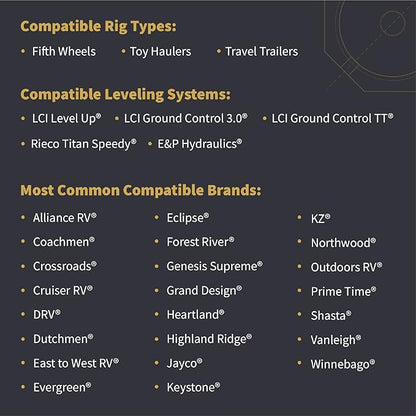 Compatible Rig Types:

• Fifth Wheels
• Toy Haulers
• Travel Trailers

Compatible Leveling Systems:

• LCI Level Up®
• LCI Ground Control 3.0®
• LCI Ground Control TT®
• Rieco Titan Speedy®
• E&P Hydraulics®

Most Common Compatible Brands:

• Alliance RV®
• Coachmen®
• Crossroads®
• Cruiser RV®
• DRV®
• Dutchmen®
• East to West RV®
• Evergreen®

• Eclipse®
• Forest River®
• Genesis Supreme®
• Grand Design®
• Heartland®
• Highland Ridge®
• Jayco®
• Keystone®

• KZ®
• Northwood®
• Outdoors RV®
• Prime Time®
• Shasta®
• Vanleigh®
• Winnebago®